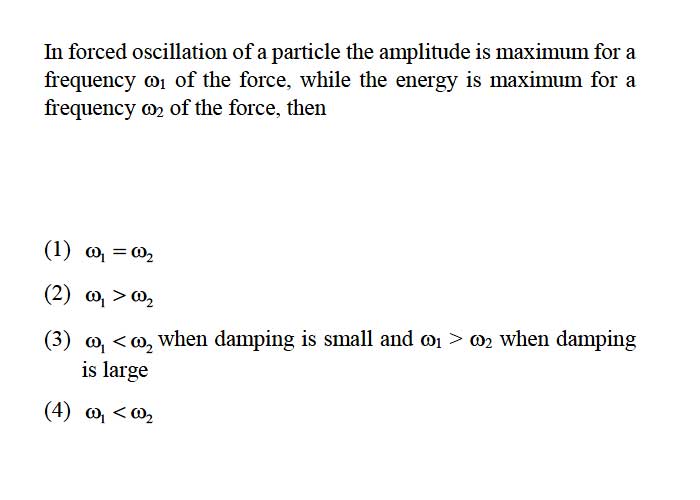 In forced oscillation of a particle the amplitude is maximum for a frequency $\omega_1$ of the force, while the energy is maximum for a frequency $\omega_2$ of the force, then

(1) $\omega_1 = \omega_2$

(2) $\omega_1 > \omega_2$

(3) $\omega_1 < \omega_2$ when damping is small and $\omega_1 > \omega_2$ when damping is large

(4) $\omega_1 < \omega_2$